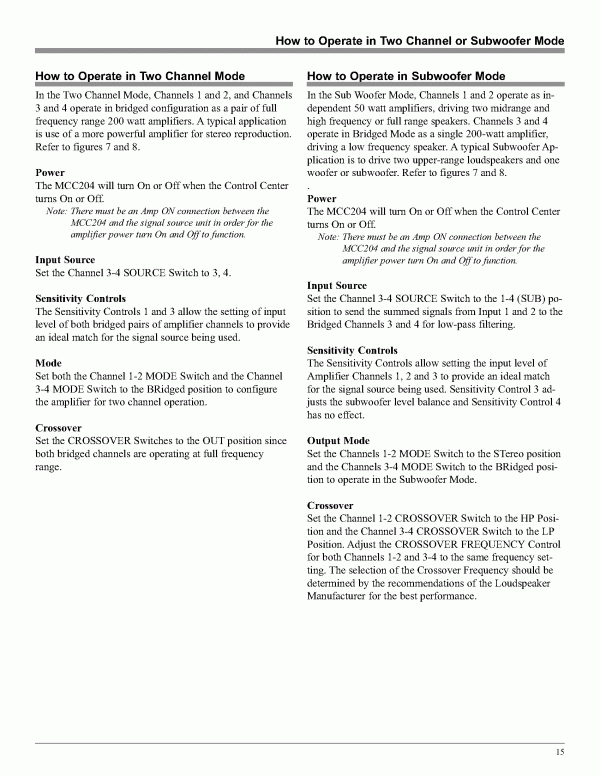 How to Operate in Two Channel or Subwoofer Mode

How to Operate in Two Channel Mode

In the Two Channel Mode, Channels 1 and 2, and Channels 3 and 4 operate in bridged configuration as a pair of full frequency range 200 watt amplifiers. A typical application is use of a more powerful amplifier for stereo reproduction. Refer to figures 7 and 8.

Power
The MCC204 will turn On or Off when the Control Center turns On or Off.

Note: There must be an Amp ON connection between the MCC204 and the signal source unit in order for the amplifier power turn On and Off to function.

Input Source
Set the Channel 3-4 SOURCE Switch to 3, 4.

Sensitivity Controls
The Sensitivity Controls 1 and 3 allow the setting of input level of both bridged pairs of amplifier channels to provide an ideal match for the signal source being used.

Mode
Set both the Channel 1-2 MODE Switch and the Channel 3-4 MODE Switch to the BRidged position to configure the amplifier for two channel operation.

Crossover
Set the CROSSOVER Switches to the OUT position since both bridged channels are operating at full frequency range.

How to Operate in Subwoofer Mode

In the Sub Woofer Mode, Channels 1 and 2 operate as independent 50 watt amplifiers, driving two midrange and high frequency or full range speakers. Channels 3 and 4 operate in Bridged Mode as a single 200-watt amplifier, driving a low frequency speaker. A typical Subwoofer Application is to drive two upper-range loudspeakers and one woofer or subwoofer. Refer to figures 7 and 8.
.
Power
The MCC204 will turn On or Off when the Control Center turns On or Off.

Note: There must be an Amp ON connection between the MCC204 and the signal source unit in order for the amplifier power turn On and Off to function.

Input Source
Set the Channel 3-4 SOURCE Switch to the 1-4 (SUB) position to send the summed signals from Input 1 and 2 to the Bridged Channels 3 and 4 for low-pass filtering.

Sensitivity Controls
The Sensitivity Controls allow setting the input level of Amplifier Channels 1, 2 and 3 to provide an ideal match for the signal source being used. Sensitivity Control 3 adjusts the subwoofer level balance and Sensitivity Control 4 has no effect.

Output Mode
Set the Channels 1-2 MODE Switch to the STereo position and the Channels 3-4 MODE Switch to the BRidged position to operate in the Subwoofer Mode.

Crossover
Set the Channel 1-2 CROSSOVER Switch to the HP Position and the Channel 3-4 CROSSOVER Switch to the LP Position. Adjust the CROSSOVER FREQUENCY Control for both Channels 1-2 and 3-4 to the same frequency setting. The selection of the Crossover Frequency should be determined by the recommendations of the Loudspeaker Manufacturer for the best performance.

15